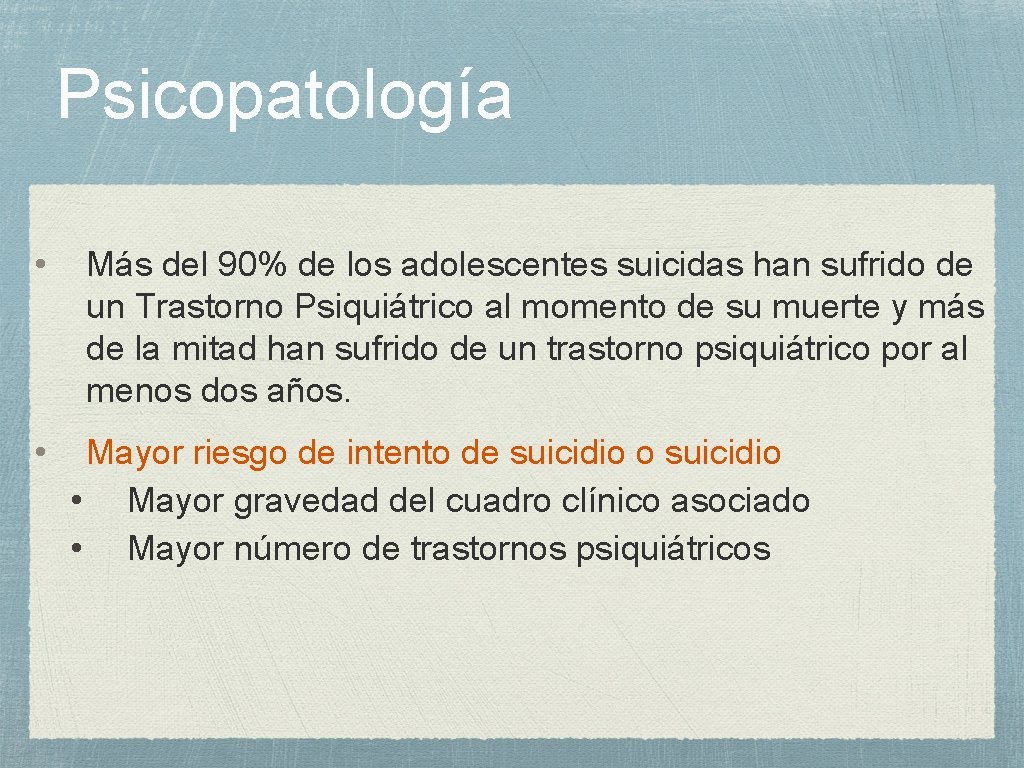 Psicopatología

• Más del 90% de los adolescentes suicidas han sufrido de un Trastorno Psiquiátrico al momento de su muerte y más de la mitad han sufrido de un trastorno psiquiátrico por al menos dos años.

• Mayor riesgo de intento de suicidio o suicidio
  • Mayor gravedad del cuadro clínico asociado
  • Mayor número de trastornos psiquiátricos